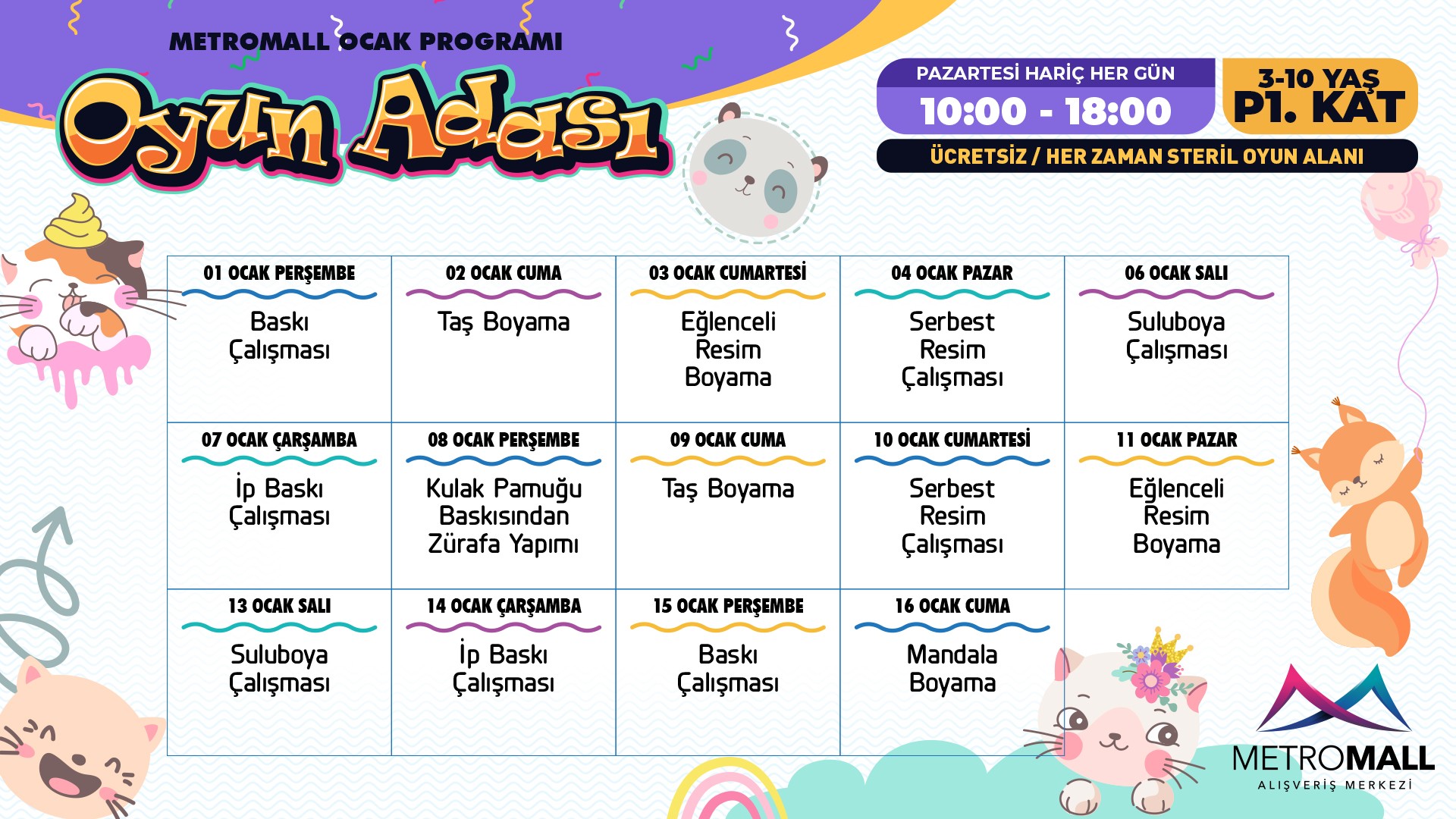 METROMALL OCAK PROGRAMI

Oyun Adası

PAZARTESİ HARİÇ HER GÜN
10:00 - 18:00

3-10 YAŞ
P1. KAT

ÜCRETSİZ / HER ZAMAN STERİL OYUN ALANI

| 01 OCAK PERŞEMBE | 02 OCAK CUMA | 03 OCAK CUMARTESİ | 04 OCAK PAZAR | 06 OCAK SALI |
|---|---|---|---|---|
| Baskı Çalışması | Taş Boyama | Eğlenceli Resim Boyama | Serbest Resim Çalışması | Suluboya Çalışması |
| 07 OCAK ÇARŞAMBA | 08 OCAK PERŞEMBE | 09 OCAK CUMA | 10 OCAK CUMARTESİ | 11 OCAK PAZAR |
| İp Baskı Çalışması | Kulak Pamuğu Baskısından Zürafa Yapımı | Taş Boyama | Serbest Resim Çalışması | Eğlenceli Resim Boyama |
| 13 OCAK SALI | 14 OCAK ÇARŞAMBA | 15 OCAK PERŞEMBE | 16 OCAK CUMA | |
| Suluboya Çalışması | İp Baskı Çalışması | Baskı Çalışması | Mandala Boyama | |

METROMALL
ALIŞVERİŞ MERKEZİ